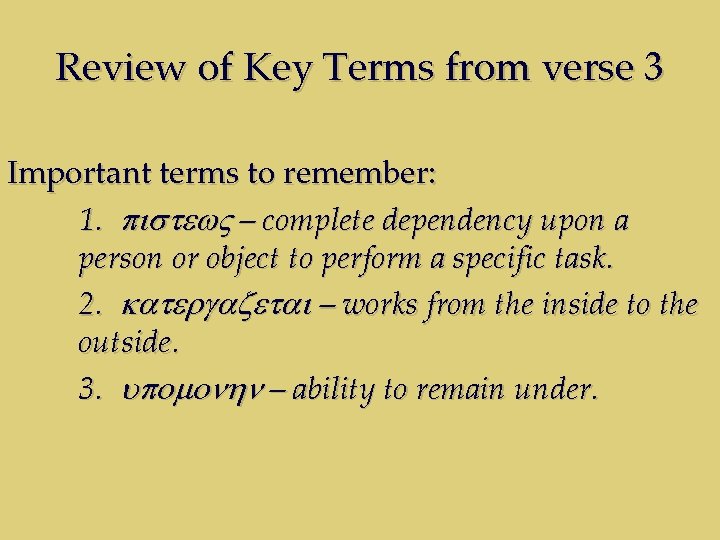 Review of Key Terms from verse 3

Important terms to remember:

1. πιστεως – complete dependency upon a person or object to perform a specific task.

2. κατεργαζεται – works from the inside to the outside.

3. υπομονην – ability to remain under.